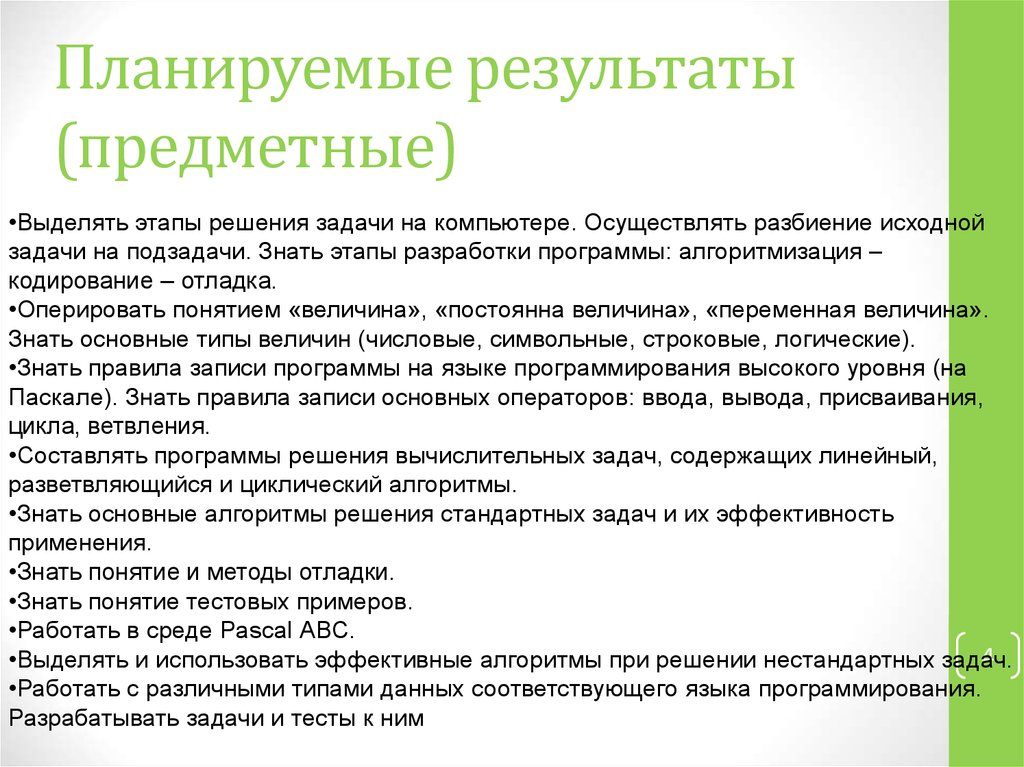 Планируемые результаты (предметные)

•Выделять этапы решения задачи на компьютере. Осуществлять разбиение исходной задачи на подзадачи. Знать этапы разработки программы: алгоритмизация – кодирование – отладка.
•Оперировать понятием «величина», «постоянна величина», «переменная величина». Знать основные типы величин (числовые, символьные, строковые, логические).
•Знать правила записи программы на языке программирования высокого уровня (на Паскале). Знать правила записи основных операторов: ввода, вывода, присваивания, цикла, ветвления.
•Составлять программы решения вычислительных задач, содержащих линейный, разветвляющийся и циклический алгоритмы.
•Знать основные алгоритмы решения стандартных задач и их эффективность применения.
•Знать понятие и методы отладки.
•Знать понятие тестовых примеров.
•Работать в среде Pascal ABC.
•Выделять и использовать эффективные алгоритмы при решении нестандартных задач.
•Работать с различными типами данных соответствующего языка программирования. Разрабатывать задачи и тесты к ним

4